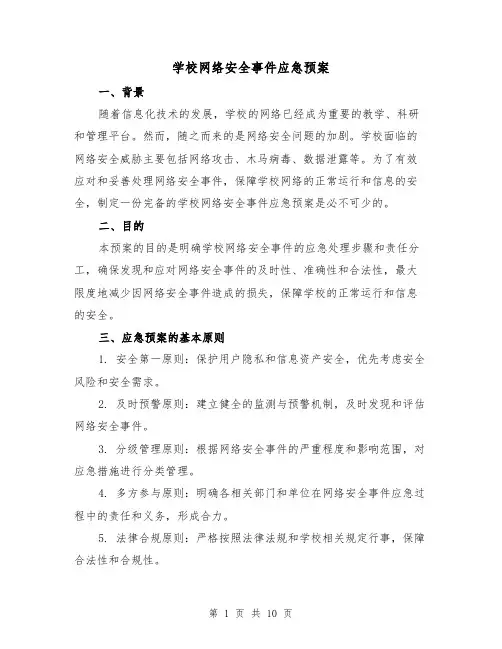 学校网络安全事件应急预案

一、背景

随着信息化技术的发展，学校的网络已经成为重要的教学、科研和管理平台。然而，随之而来的是网络安全问题的加剧。学校面临的网络安全威胁主要包括网络攻击、木马病毒、数据泄露等。为了有效应对和妥善处理网络安全事件，保障学校网络的正常运行和信息的安全，制定一份完备的学校网络安全事件应急预案是必不可少的。

二、目的

本预案的目的是明确学校网络安全事件的应急处理步骤和责任分工，确保发现和应对网络安全事件的及时性、准确性和合法性，最大限度地减少因网络安全事件造成的损失，保障学校的正常运行和信息的安全。

三、应急预案的基本原则

1. 安全第一原则：保护用户隐私和信息资产安全，优先考虑安全风险和安全需求。

2. 及时预警原则：建立健全的监测与预警机制，及时发现和评估网络安全事件。

3. 分级管理原则：根据网络安全事件的严重程度和影响范围，对应急措施进行分类管理。

4. 多方参与原则：明确各相关部门和单位在网络安全事件应急过程中的责任和义务，形成合力。

5. 法律合规原则：严格按照法律法规和学校相关规定行事，保障合法性和合规性。

第 1 页 共 10 页